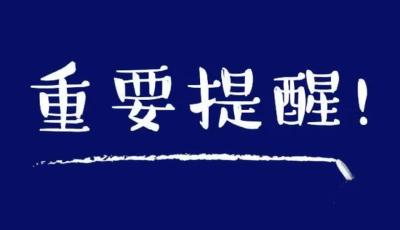 重要提醒！